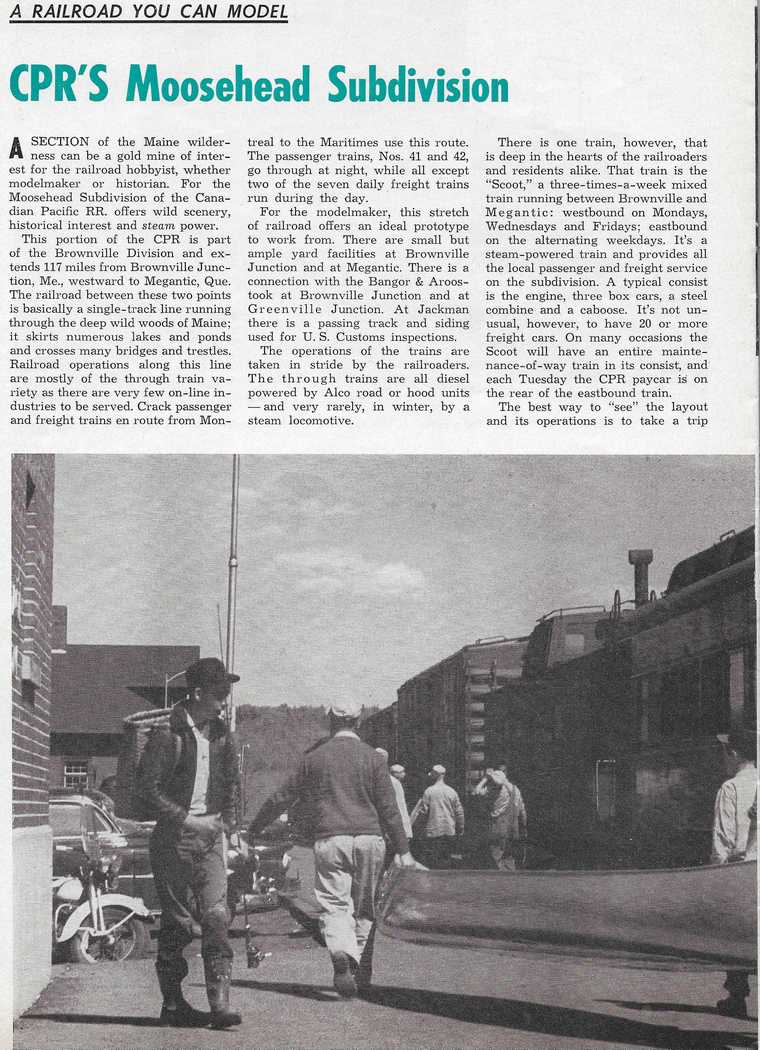 A RAILROAD YOU CAN MODEL

CPR'S Moosehead Subdivision

A SECTION of the Maine wilderness can be a gold mine of interest for the railroad hobbyist, whether modelmaker or historian. For the Moosehead Subdivision of the Canadian Pacific RR. offers wild scenery, historical interest and steam power.

This portion of the CPR is part of the Brownville Division and extends 117 miles from Brownville Junction, Me., westward to Megantic, Que. The railroad between these two points is basically a single-track line running through the deep wild woods of Maine; it skirts numerous lakes and ponds and crosses many bridges and trestles. Railroad operations along this line are mostly of the through train variety as there are very few on-line industries to be served. Crack passenger and freight trains en route from Montreal to the Maritimes use this route. The passenger trains, Nos. 41 and 42, go through at night, while all except two of the seven daily freight trains run during the day.

For the modelmaker, this stretch of railroad offers an ideal prototype to work from. There are small but ample yard facilities at Brownville Junction and at Megantic. There is a connection with the Bangor & Aroostook at Brownville Junction and at Greenville Junction. At Jackman there is a passing track and siding used for U. S. Customs inspections.

The operations of the trains are taken in stride by the railroaders. The through trains are all diesel powered by Alco road or hood units — and very rarely, in winter, by a steam locomotive.

There is one train, however, that is deep in the hearts of the railroaders and residents alike. That train is the "Scoot," a three-times-a-week mixed train running between Brownville and Megantic: westbound on Mondays, Wednesdays and Fridays; eastbound on the alternating weekdays. It's a steam-powered train and provides all the local passenger and freight service on the subdivision. A typical consist is the engine, three box cars, a steel combine and a caboose. It's not unusual, however, to have 20 or more freight cars. On many occasions the Scoot will have an entire maintenance-of-way train in its consist, and each Tuesday the CPR paycar is on the rear of the eastbound train.

The best way to "see" the layout and its operations is to take a trip